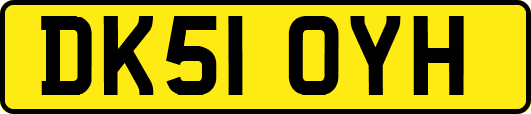 DK51 OYH